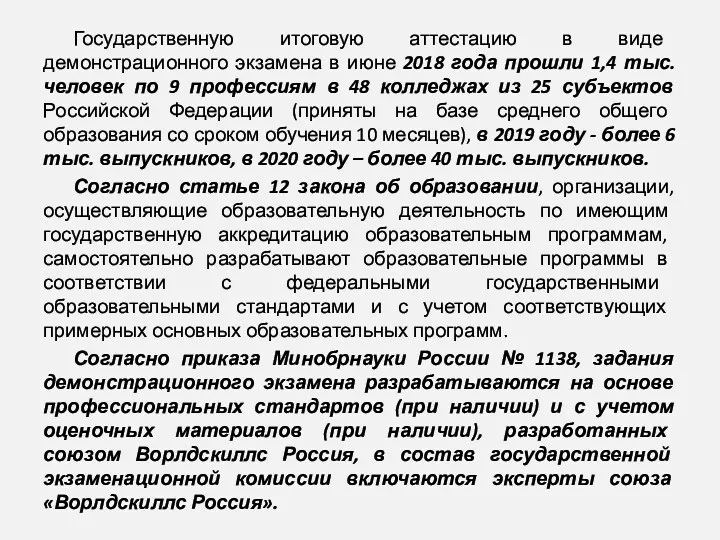 Государственную итоговую аттестацию в виде демонстрационного экзамена в июне 2018 года прошли 1,4 тыс. человек по 9 профессиям в 48 колледжах из 25 субъектов Российской Федерации (приняты на базе среднего общего образования со сроком обучения 10 месяцев), в 2019 году - более 6 тыс. выпускников, в 2020 году – более 40 тыс. выпускников.

Согласно статье 12 закона об образовании, организации, осуществляющие образовательную деятельность по имеющим государственную аккредитацию образовательным программам, самостоятельно разрабатывают образовательные программы в соответствии с федеральными государственными образовательными стандартами и с учетом соответствующих примерных основных образовательных программ.

Согласно приказа Минобрнауки России № 1138, задания демонстрационного экзамена разрабатываются на основе профессиональных стандартов (при наличии) и с учетом оценочных материалов (при наличии), разработанных союзом Ворлдскиллс Россия, в состав государственной экзаменационной комиссии включаются эксперты союза «Ворлдскиллс Россия».